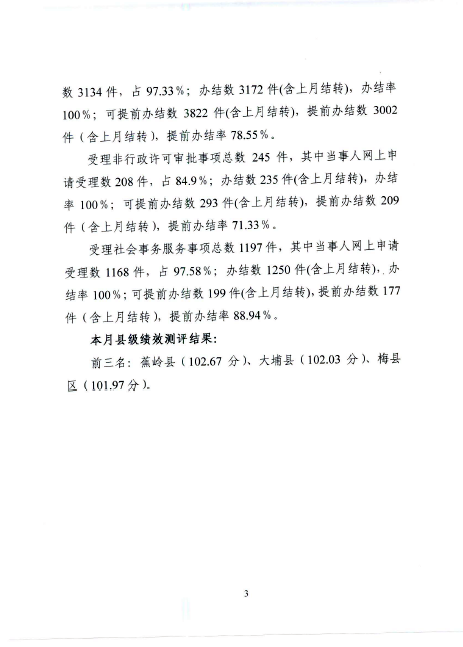 数 3134 件，占 97.33%；办结数 3172 件(含上月结转)，办结率 100%；可提前办结数 3822 件(含上月结转)，提前办结数 3002 件（含上月结转），提前办结率 78.55%。

受理非行政许可审批事项总数 245 件，其中当事人网上申请受理数 208 件，占 84.9%；办结数 235 件(含上月结转)，办结率 100%；可提前办结数 293 件(含上月结转)，提前办结数 209 件（含上月结转），提前办结率 71.33%。

受理社会事务服务事项总数 1197 件，其中当事人网上申请受理数 1168 件，占 97.58%；办结数 1250 件(含上月结转)，办结率 100%；可提前办结数 199 件(含上月结转)，提前办结数 177 件（含上月结转），提前办结率 88.94%。

本月县级绩效测评结果：

前三名：蕉岭县（102.67 分）、大埔县（102.03 分）、梅县区（101.97 分）。

3